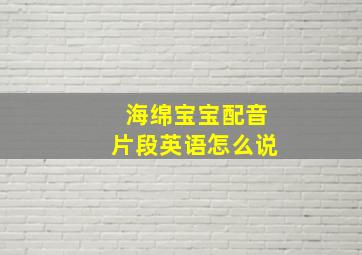 海绵宝宝配音
片段英语怎么说